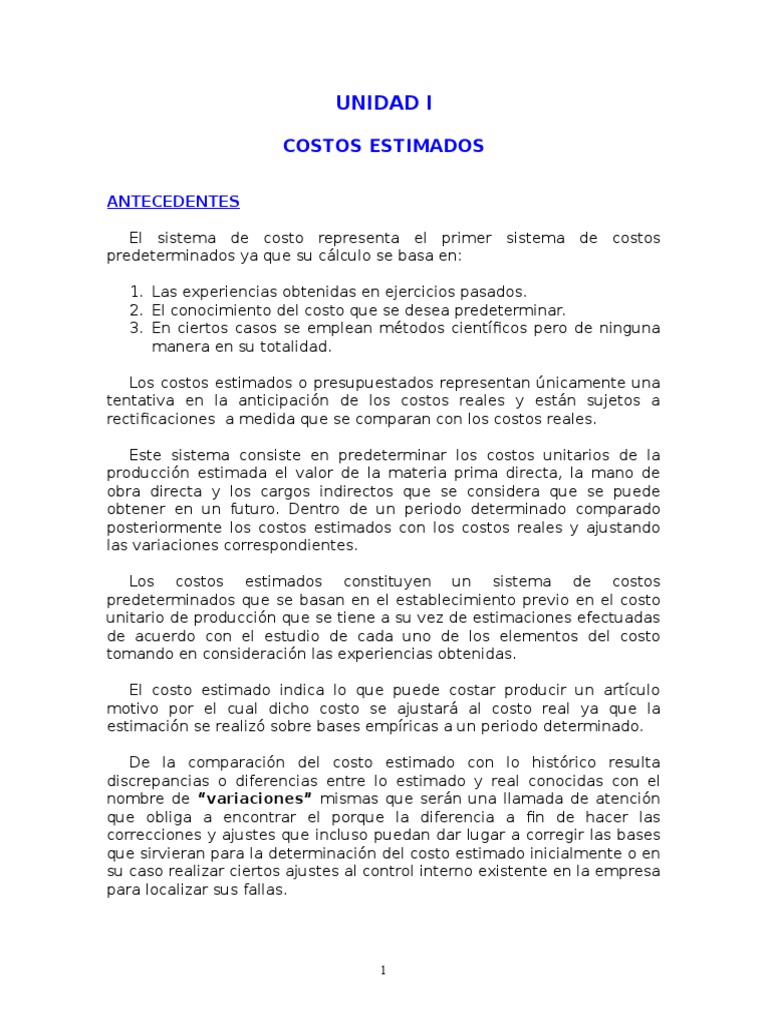 UNIDAD I

COSTOS ESTIMADOS

ANTECEDENTES

El sistema de costo representa el primer sistema de costos predeterminados ya que su cálculo se basa en:

1. Las experiencias obtenidas en ejercicios pasados.
2. El conocimiento del costo que se desea predeterminar.
3. En ciertos casos se emplean métodos científicos pero de ninguna manera en su totalidad.

Los costos estimados o presupuestados representan únicamente una tentativa en la anticipación de los costos reales y están sujetos a rectificaciones a medida que se comparan con los costos reales.

Este sistema consiste en predeterminar los costos unitarios de la producción estimada el valor de la materia prima directa, la mano de obra directa y los cargos indirectos que se considera que se puede obtener en un futuro. Dentro de un periodo determinado comparado posteriormente los costos estimados con los costos reales y ajustando las variaciones correspondientes.

Los costos estimados constituyen un sistema de costos predeterminados que se basan en el establecimiento previo en el costo unitario de producción que se tiene a su vez de estimaciones efectuadas de acuerdo con el estudio de cada uno de los elementos del costo tomando en consideración las experiencias obtenidas.

El costo estimado indica lo que puede costar producir un artículo motivo por el cual dicho costo se ajustará al costo real ya que la estimación se realizó sobre bases empíricas a un periodo determinado.

De la comparación del costo estimado con lo histórico resulta discrepancias o diferencias entre lo estimado y real conocidas con el nombre de "variaciones" mismas que serán una llamada de atención que obliga a encontrar el porque la diferencia a fin de hacer las correcciones y ajustes que incluso puedan dar lugar a corregir las bases que sirvieran para la determinación del costo estimado inicialmente o en su caso realizar ciertos ajustes al control interno existente en la empresa para localizar sus fallas.

1